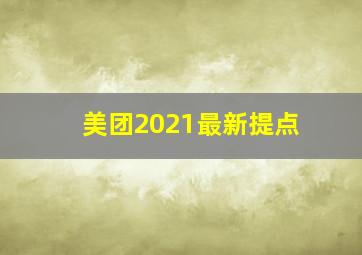 美团2021最新提点